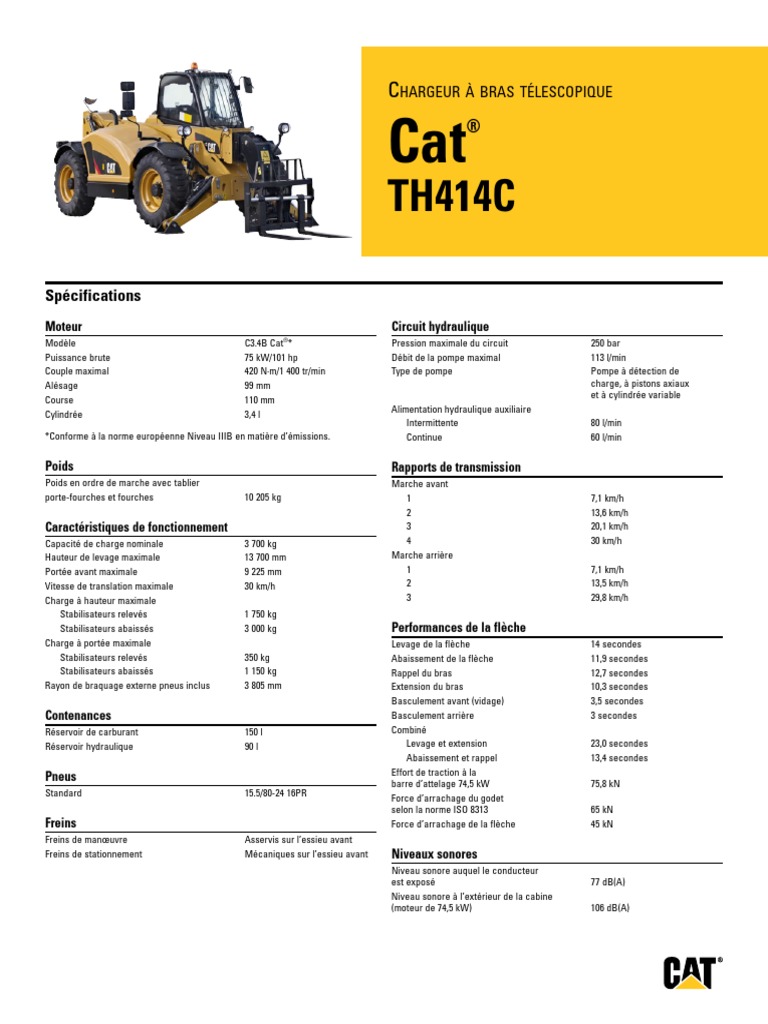 CHARGEUR À BRAS TÉLESCOPIQUE

Cat®
TH414C

Spécifications

Moteur

| | |
|---|---|
| Modèle | C3.4B Cat®* |
| Puissance brute | 75 kW/101 hp |
| Couple maximal | 420 N·m/1 400 tr/min |
| Alésage | 99 mm |
| Course | 110 mm |
| Cylindrée | 3,4 l |

*Conforme à la norme européenne Niveau IIIB en matière d'émissions.

Poids

| | |
|---|---|
| Poids en ordre de marche avec tablier porte-fourches et fourches | 10 205 kg |

Caractéristiques de fonctionnement

| | |
|---|---|
| Capacité de charge nominale | 3 700 kg |
| Hauteur de levage maximale | 13 700 mm |
| Portée avant maximale | 9 225 mm |
| Vitesse de translation maximale | 30 km/h |
| Charge à hauteur maximale | |
| Stabilisateurs relevés | 1 750 kg |
| Stabilisateurs abaissés | 3 000 kg |
| Charge à portée maximale | |
| Stabilisateurs relevés | 350 kg |
| Stabilisateurs abaissés | 1 150 kg |
| Rayon de braquage externe pneus inclus | 3 805 mm |

Contenances

| | |
|---|---|
| Réservoir de carburant | 150 l |
| Réservoir hydraulique | 90 l |

Pneus

| | |
|---|---|
| Standard | 15.5/80-24 16PR |

Freins

| | |
|---|---|
| Freins de manœuvre | Asservis sur l'essieu avant |
| Freins de stationnement | Mécaniques sur l'essieu avant |

Circuit hydraulique

| | |
|---|---|
| Pression maximale du circuit | 250 bar |
| Débit de la pompe maximal | 113 l/min |
| Type de pompe | Pompe à détection de charge, à pistons axiaux et à cylindrée variable |
| Alimentation hydraulique auxiliaire | |
| Intermittente | 80 l/min |
| Continue | 60 l/min |

Rapports de transmission

| | |
|---|---|
| Marche avant | |
| 1 | 7,1 km/h |
| 2 | 13,6 km/h |
| 3 | 20,1 km/h |
| 4 | 30 km/h |
| Marche arrière | |
| 1 | 7,1 km/h |
| 2 | 13,5 km/h |
| 3 | 29,8 km/h |

Performances de la flèche

| | |
|---|---|
| Levage de la flèche | 14 secondes |
| Abaissement de la flèche | 11,9 secondes |
| Rappel du bras | 12,7 secondes |
| Extension du bras | 10,3 secondes |
| Basculement avant (vidage) | 3,5 secondes |
| Basculement arrière | 3 secondes |
| Combiné | |
| Levage et extension | 23,0 secondes |
| Abaissement et rappel | 13,4 secondes |
| Effort de traction à la barre d'attelage 74,5 kW | 75,8 kN |
| Force d'arrachage du godet selon la norme ISO 8313 | 65 kN |
| Force d'arrachage de la flèche | 45 kN |

Niveaux sonores

| | |
|---|---|
| Niveau sonore auquel le conducteur est exposé | 77 dB(A) |
| Niveau sonore à l'extérieur de la cabine (moteur de 74,5 kW) | 106 dB(A) |

CAT®